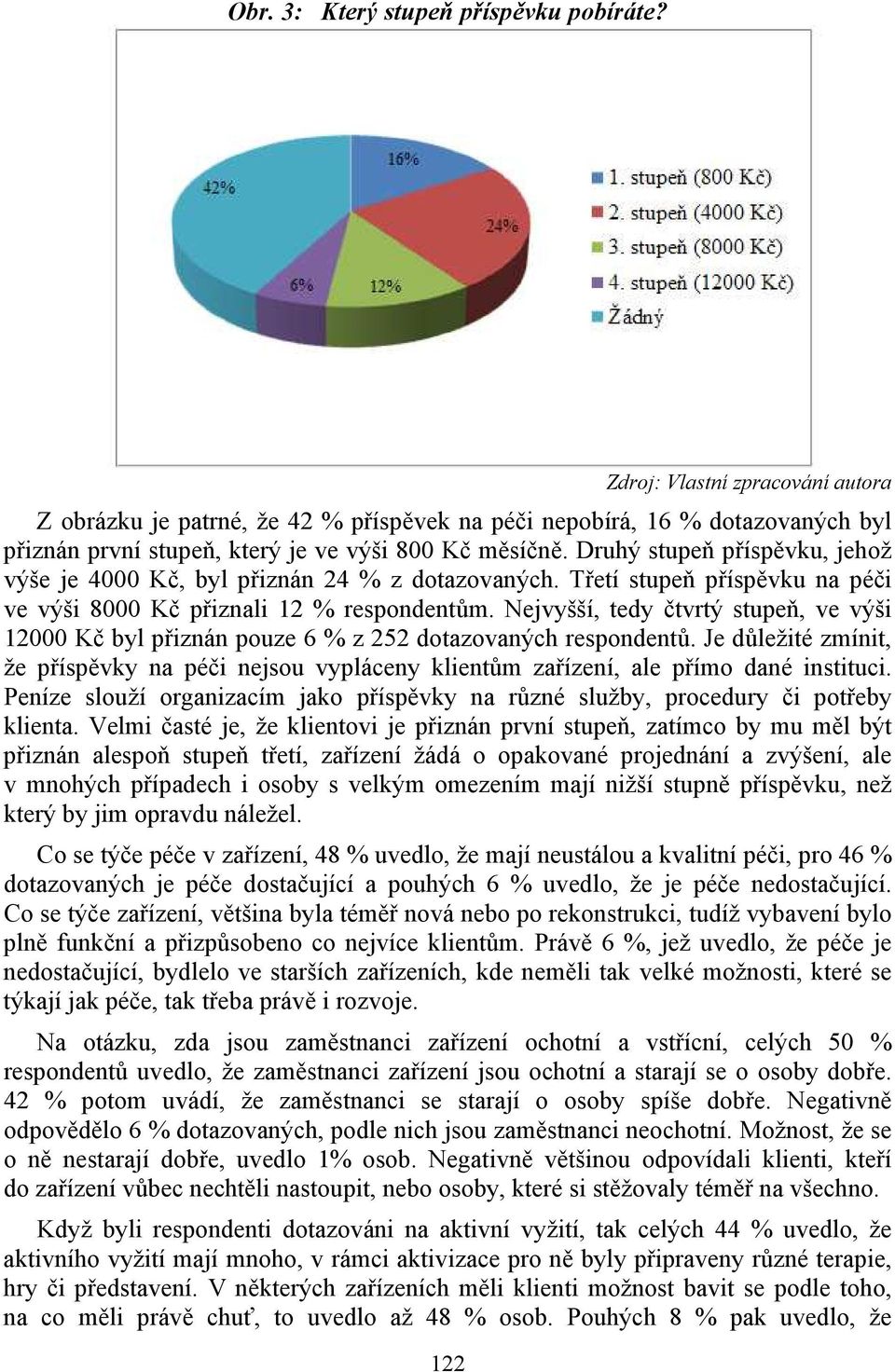 Obr. 3: Který stupeň příspěvku pobíráte?

16%

24%

12%

6%

42%

1. stupeň (800 Kč)

2. stupeň (4000 Kč)

3. stupeň (8000 Kč)

4. stupeň (12000 Kč)

Žádný

Zdroj: Vlastní zpracování autora

Z obrázku je patrné, že 42 % příspěvek na péči nepobírá, 16 % dotazovaných byl přiznán první stupeň, který je ve výši 800 Kč měsíčně. Druhý stupeň příspěvku, jehož výše je 4000 Kč, byl přiznán 24 % z dotazovaných. Třetí stupeň příspěvku na péči ve výši 8000 Kč přiznali 12 % respondentům. Nejvyšší, tedy čtvrtý stupeň, ve výši 12000 Kč byl přiznán pouze 6 % z 252 dotazovaných respondentů. Je důležité zmínit, že příspěvky na péči nejsou vypláceny klientům zařízení, ale přímo dané instituci. Peníze slouží organizacím jako příspěvky na různé služby, procedury či potřeby klienta. Velmi časté je, že klientovi je přiznán první stupeň, zatímco by mu měl být přiznán alespoň stupeň třetí, zařízení žádá o opakované projednání a zvýšení, ale v mnohých případech i osoby s velkým omezením mají nižší stupně příspěvku, než který by jim opravdu náležel.

Co se týče péče v zařízení, 48 % uvedlo, že mají neustálou a kvalitní péči, pro 46 % dotazovaných je péče dostačující a pouhých 6 % uvedlo, že je péče nedostačující. Co se týče zařízení, většina byla téměř nová nebo po rekonstrukci, tudíž vybavení bylo plně funkční a přizpůsobeno co nejvíce klientům. Právě 6 %, jež uvedlo, že péče je nedostačující, bydlelo ve starších zařízeních, kde neměli tak velké možnosti, které se týkají jak péče, tak třeba právě i rozvoje.

Na otázku, zda jsou zaměstnanci zařízení ochotní a vstřícní, celých 50 % respondentů uvedlo, že zaměstnanci zařízení jsou ochotní a starají se o osoby dobře. 42 % potom uvádí, že zaměstnanci se starají o osoby spíše dobře. Negativně odpovědělo 6 % dotazovaných, podle nich jsou zaměstnanci neochotní. Možnost, že se o ně nestarají dobře, uvedlo 1% osob. Negativně většinou odpovídali klienti, kteří do zařízení vůbec nechtěli nastoupit, nebo osoby, které si stěžovaly téměř na všechno.

Když byli respondenti dotazováni na aktivní vyžití, tak celých 44 % uvedlo, že aktivního vyžití mají mnoho, v rámci aktivizace pro ně byly připraveny různé terapie, hry či představení. V některých zařízeních měli klienti možnost bavit se podle toho, na co měli právě chuť, to uvedlo až 48 % osob. Pouhých 8 % pak uvedlo, že

122